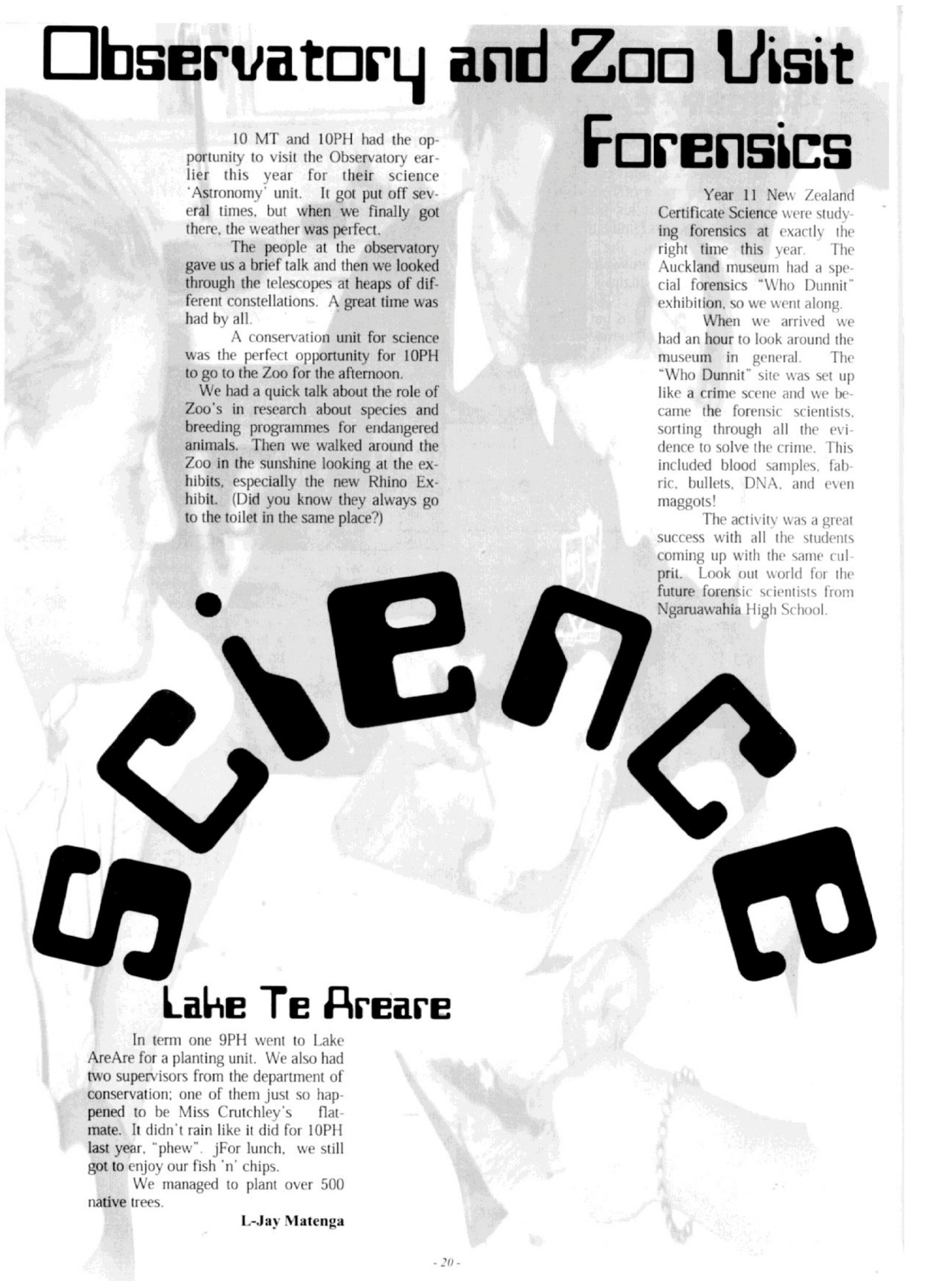 Observatory and Zoo Visit

10 MT and 10PH had the opportunity to visit the Observatory earlier this year for their science 'Astronomy' unit. It got put off several times, but when we finally got there, the weather was perfect.

The people at the observatory gave us a brief talk and then we looked through the telescopes at heaps of different constellations. A great time was had by all.

A conservation unit for science was the perfect opportunity for 10PH to go to the Zoo for the afternoon.

We had a quick talk about the role of Zoo's in research about species and breeding programmes for endangered animals. Then we walked around the Zoo in the sunshine looking at the exhibits, especially the new Rhino Exhibit. (Did you know they always go to the toilet in the same place?)

Forensics

Year 11 New Zealand Certificate Science were studying forensics at exactly the right time this year. The Auckland museum had a special forensics "Who Dunnit" exhibition, so we went along.

When we arrived we had an hour to look around the museum in general. The "Who Dunnit" site was set up like a crime scene and we became the forensic scientists, sorting through all the evidence to solve the crime. This included blood samples, fabric, bullets, DNA, and even maggots!

The activity was a great success with all the students coming up with the same culprit. Look out world for the future forensic scientists from Ngaruawahia High School.

Science

Lake Te Areare

In term one 9PH went to Lake AreAre for a planting unit. We also had two supervisors from the department of conservation; one of them just so happened to be Miss Crutchley's flatmate. It didn't rain like it did for 10PH last year, "phew". jFor lunch, we still got to enjoy our fish 'n' chips.

We managed to plant over 500 native trees.

L-Jay Matenga

- 20 -